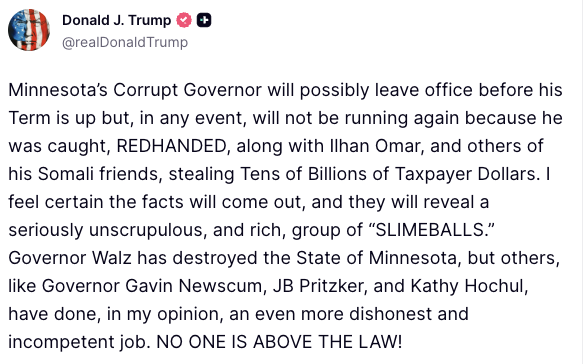 Donald J. Trump
@realDonaldTrump

Minnesota's Corrupt Governor will possibly leave office before his Term is up but, in any event, will not be running again because he was caught, REDHANDED, along with Ilhan Omar, and others of his Somali friends, stealing Tens of Billions of Taxpayer Dollars. I feel certain the facts will come out, and they will reveal a seriously unscrupulous, and rich, group of "SLIMEBALLS." Governor Walz has destroyed the State of Minnesota, but others, like Governor Gavin Newscum, JB Pritzker, and Kathy Hochul, have done, in my opinion, an even more dishonest and incompetent job. NO ONE IS ABOVE THE LAW!